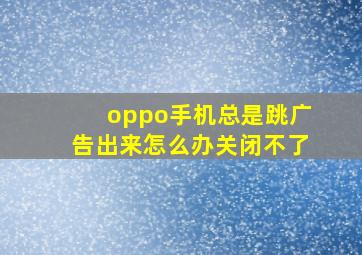 oppo手机总是跳广告出来怎么办关闭不了